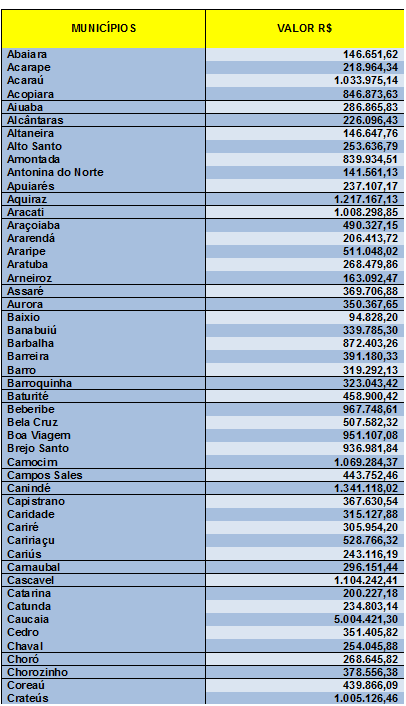 | MUNICÍPIOS | VALOR R$ |
|---|---|
| Abaiara | 146.651,62 |
| Acarape | 218.964,34 |
| Acaraú | 1.033.975,14 |
| Acopiara | 846.873,63 |
| Aiuaba | 286.865,83 |
| Alcântaras | 226.096,43 |
| Altaneira | 146.647,76 |
| Alto Santo | 253.636,79 |
| Amontada | 839.934,51 |
| Antonina do Norte | 141.561,13 |
| Apuiarés | 237.107,17 |
| Aquiraz | 1.217.167,13 |
| Aracati | 1.008.298,85 |
| Araçoiaba | 490.327,15 |
| Ararendá | 206.413,72 |
| Araripe | 511.048,02 |
| Aratuba | 268.479,86 |
| Arneiroz | 163.092,47 |
| Assaré | 369.706,88 |
| Aurora | 350.367,65 |
| Baixio | 94.828,20 |
| Banabuiú | 339.785,30 |
| Barbalha | 872.403,26 |
| Barreira | 391.180,33 |
| Barro | 319.292,13 |
| Barroquinha | 323.043,42 |
| Baturité | 458.900,42 |
| Beberibe | 967.748,61 |
| Bela Cruz | 507.582,32 |
| Boa Viagem | 951.107,08 |
| Brejo Santo | 936.981,84 |
| Camocim | 1.069.284,37 |
| Campos Sales | 443.752,46 |
| Canindé | 1.341.118,02 |
| Capistrano | 367.630,54 |
| Caridade | 315.127,88 |
| Cariré | 305.954,20 |
| Caririaçu | 528.766,32 |
| Cariús | 243.116,19 |
| Carnaubal | 296.151,44 |
| Cascavel | 1.104.242,41 |
| Catarina | 200.227,18 |
| Catunda | 234.803,14 |
| Caucaia | 5.004.421,30 |
| Cedro | 351.405,82 |
| Chaval | 254.045,88 |
| Choró | 268.645,82 |
| Chorozinho | 378.556,38 |
| Coreaú | 439.866,09 |
| Crateús | 1.005.126,46 |